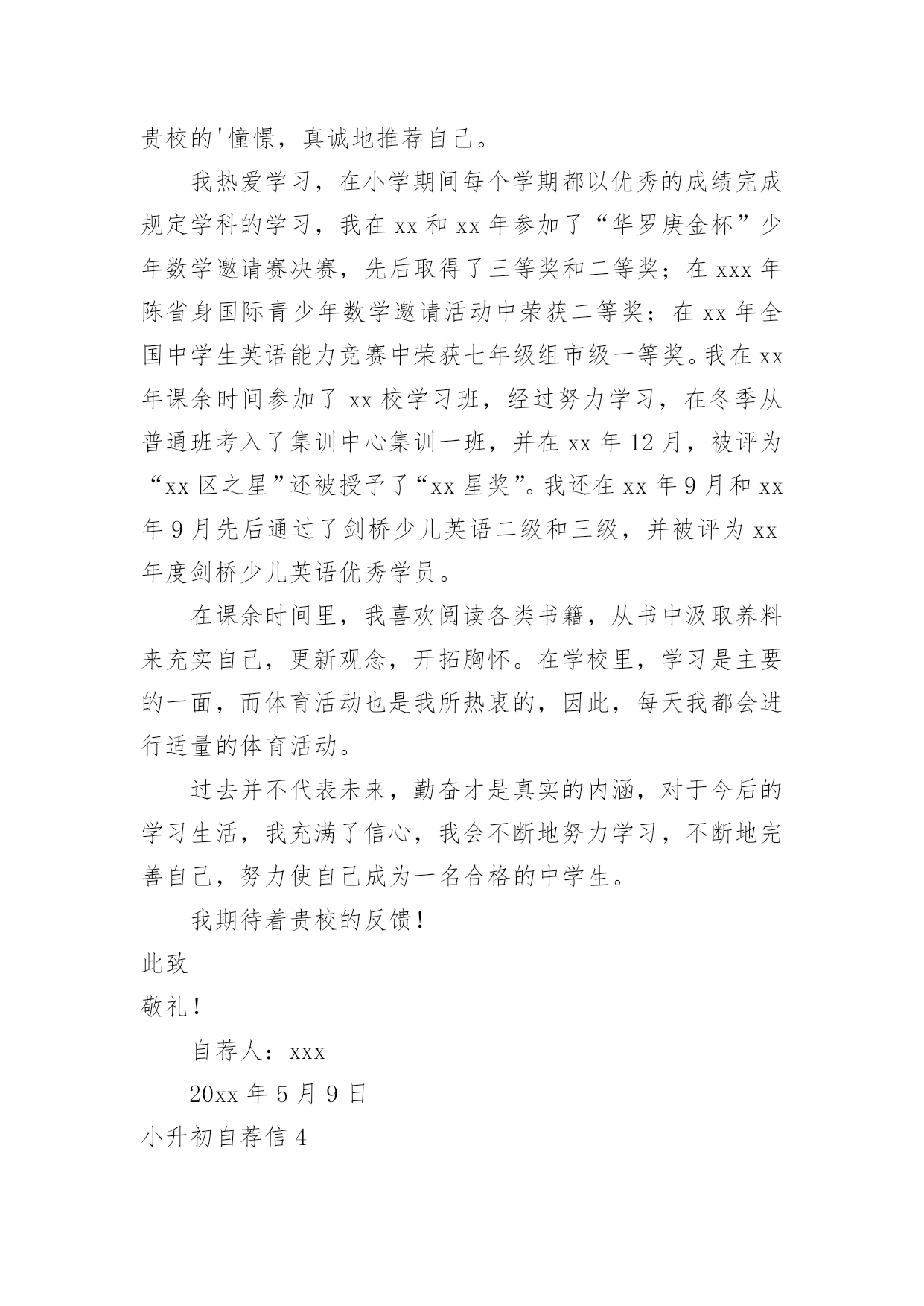 贵校的'憧憬，真诚地推荐自己。

我热爱学习，在小学期间每个学期都以优秀的成绩完成规定学科的学习，我在 xx 和 xx 年参加了“华罗庚金杯”少年数学邀请赛决赛，先后取得了三等奖和二等奖；在 xxx 年陈省身国际青少年数学邀请活动中荣获二等奖；在 xx 年全国中学生英语能力竞赛中荣获七年级组市级一等奖。我在 xx 年课余时间参加了 xx 校学习班，经过努力学习，在冬季从普通班考入了集训中心集训一班，并在 xx 年 12 月，被评为“xx 区之星”还被授予了“xx 星奖”。我还在 xx 年 9 月和 xx 年 9 月先后通过了剑桥少儿英语二级和三级，并被评为 xx 年度剑桥少儿英语优秀学员。

在课余时间里，我喜欢阅读各类书籍，从书中汲取养料来充实自己，更新观念，开拓胸怀。在学校里，学习是主要的一面，而体育活动也是我所热衷的，因此，每天我都会进行适量的体育活动。

过去并不代表未来，勤奋才是真实的内涵，对于今后的学习生活，我充满了信心，我会不断地努力学习，不断地完善自己，努力使自己成为一名合格的中学生。

我期待着贵校的反馈！

此致

敬礼！

自荐人：xxx

20xx 年 5 月 9 日

小升初自荐信 4